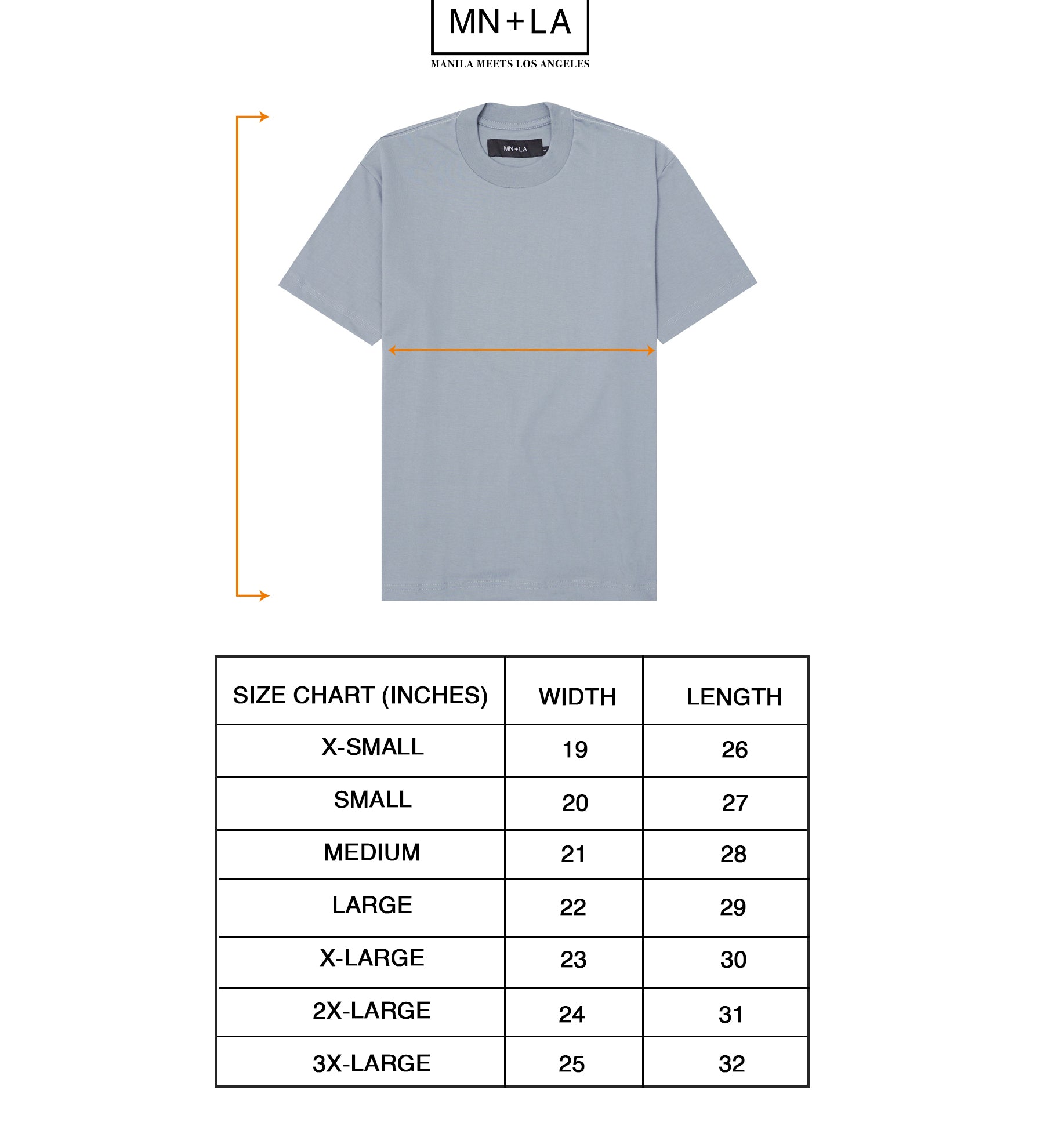 MN+LA
MANILA MEETS LOS ANGELES

MN+LA

| SIZE CHART (INCHES) | WIDTH | LENGTH |
|---|---|---|
| X-SMALL | 19 | 26 |
| SMALL | 20 | 27 |
| MEDIUM | 21 | 28 |
| LARGE | 22 | 29 |
| X-LARGE | 23 | 30 |
| 2X-LARGE | 24 | 31 |
| 3X-LARGE | 25 | 32 |